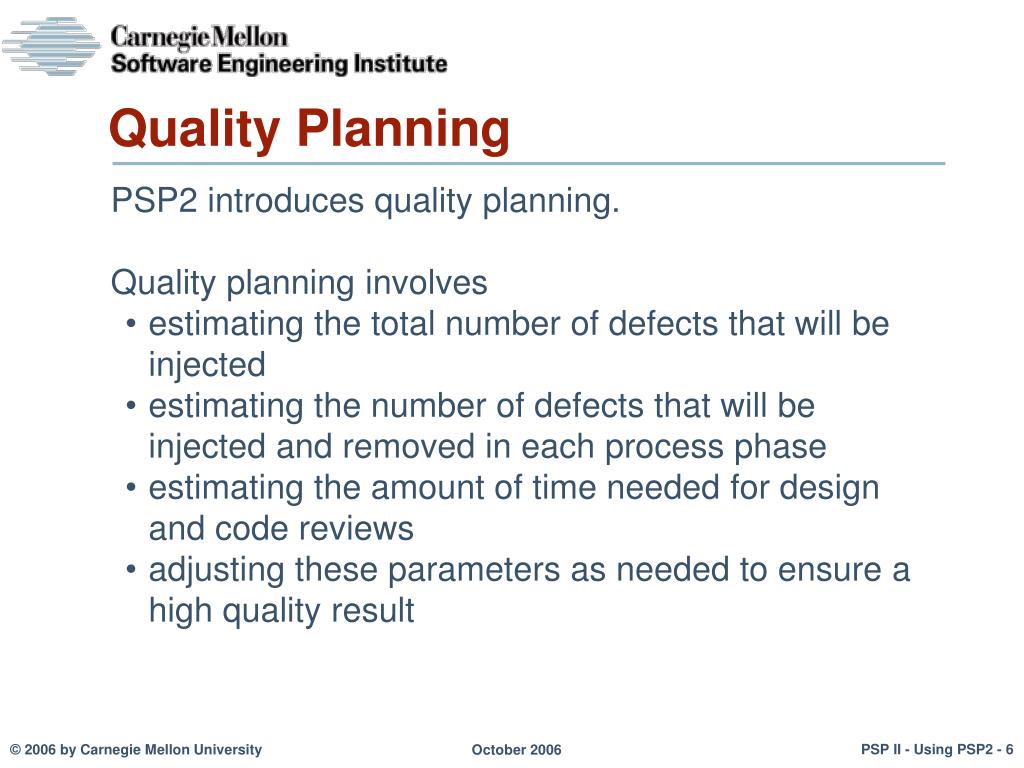 Carnegie Mellon
Software Engineering Institute

Quality Planning

PSP2 introduces quality planning.

Quality planning involves
• estimating the total number of defects that will be injected
• estimating the number of defects that will be injected and removed in each process phase
• estimating the amount of time needed for design and code reviews
• adjusting these parameters as needed to ensure a high quality result

© 2006 by Carnegie Mellon University
October 2006
PSP II - Using PSP2 - 6